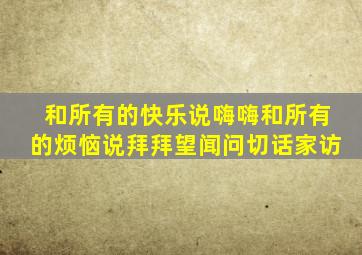 和所有的快乐说嗨嗨和所有的烦恼说拜拜望闻问切话家访